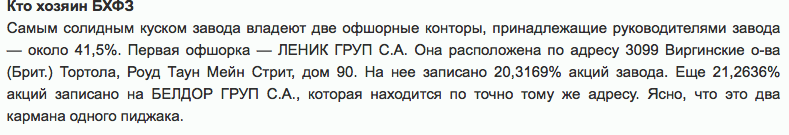 Кто хозяин БХФЗ

Самым солидным куском завода владеют две офшорные конторы, принадлежащие руководителями завода — около 41,5%. Первая офшорка — ЛЕНИК ГРУП С.А. Она расположена по адресу 3099 Виргинские о-ва (Брит.) Тортола, Роуд Таун Мейн Стрит, дом 90. На нее записано 20,3169% акций завода. Еще 21,2636% акций записано на БЕЛДОР ГРУП С.А., которая находится по точно тому же адресу. Ясно, что это два кармана одного пиджака.